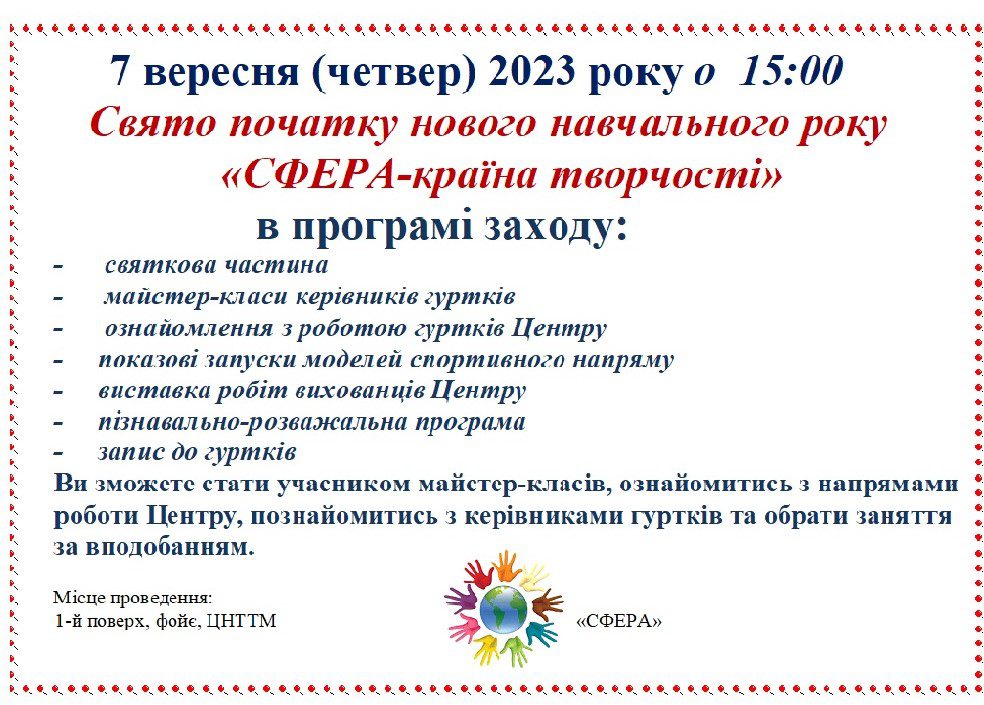 7 вересня (четвер) 2023 року о 15:00

Свято початку нового навчального року

«СФЕРА-країна творчості»

в програмі заходу:

- святкова частина
- майстер-класи керівників гуртків
- ознайомлення з роботою гуртків Центру
- показові запуски моделей спортивного напряму
- виставка робіт вихованців Центру
- пізнавально-розважальна програма
- запис до гуртків

Ви зможете стати учасником майстер-класів, ознайомитись з напрямами роботи Центру, познайомитись з керівниками гуртків та обрати заняття за вподобанням.

Місце проведення:
1-й поверх, фойє, ЦНТТМ

«СФЕРА»